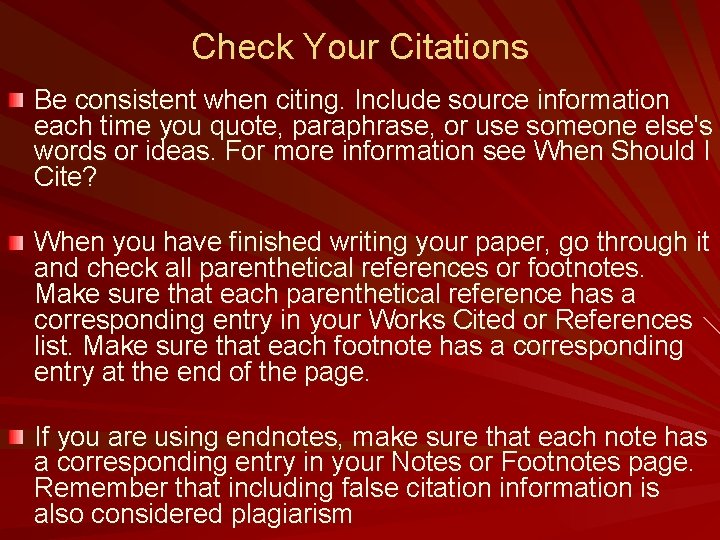 Check Your Citations

Be consistent when citing. Include source information each time you quote, paraphrase, or use someone else's words or ideas. For more information see When Should I Cite?

When you have finished writing your paper, go through it and check all parenthetical references or footnotes. Make sure that each parenthetical reference has a corresponding entry in your Works Cited or References list. Make sure that each footnote has a corresponding entry at the end of the page.

If you are using endnotes, make sure that each note has a corresponding entry in your Notes or Footnotes page. Remember that including false citation information is also considered plagiarism